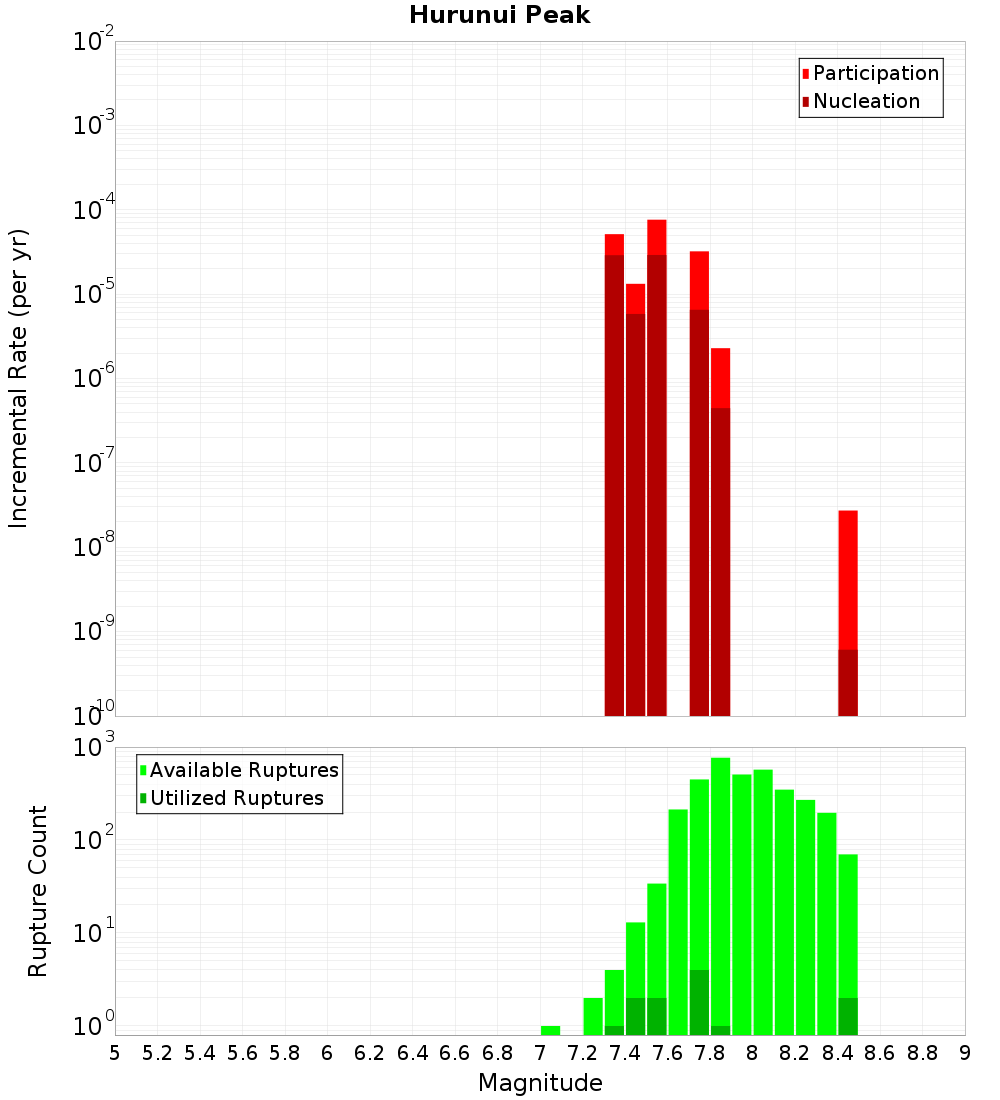 Hurunui Peak

Participation
Nucleation

Incremental Rate (per yr)

$10^{-2}$
$10^{-3}$
$10^{-4}$
$10^{-5}$
$10^{-6}$
$10^{-7}$
$10^{-8}$
$10^{-9}$
$10^{-10}$

Available Ruptures
Utilized Ruptures

Rupture Count

$10^{3}$
$10^{2}$
$10^{1}$
$10^{0}$

5 5.2 5.4 5.6 5.8 6 6.2 6.4 6.6 6.8 7 7.2 7.4 7.6 7.8 8 8.2 8.4 8.6 8.8 9

Magnitude